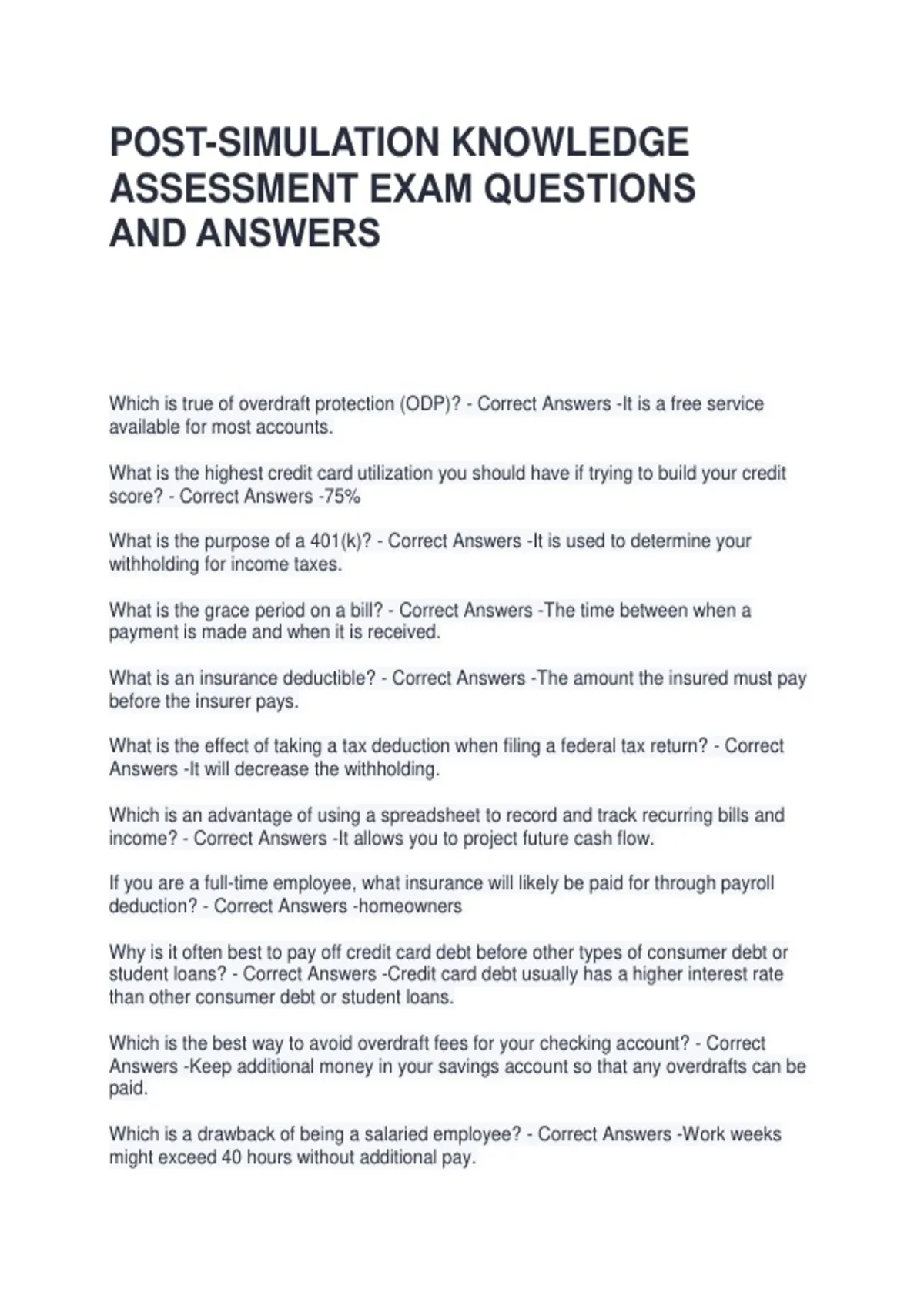 POST-SIMULATION KNOWLEDGE ASSESSMENT EXAM QUESTIONS AND ANSWERS

Which is true of overdraft protection (ODP)? - Correct Answers -It is a free service available for most accounts.

What is the highest credit card utilization you should have if trying to build your credit score? - Correct Answers -75%

What is the purpose of a 401(k)? - Correct Answers -It is used to determine your withholding for income taxes.

What is the grace period on a bill? - Correct Answers -The time between when a payment is made and when it is received.

What is an insurance deductible? - Correct Answers -The amount the insured must pay before the insurer pays.

What is the effect of taking a tax deduction when filing a federal tax return? - Correct Answers -It will decrease the withholding.

Which is an advantage of using a spreadsheet to record and track recurring bills and income? - Correct Answers -It allows you to project future cash flow.

If you are a full-time employee, what insurance will likely be paid for through payroll deduction? - Correct Answers -homeowners

Why is it often best to pay off credit card debt before other types of consumer debt or student loans? - Correct Answers -Credit card debt usually has a higher interest rate than other consumer debt or student loans.

Which is the best way to avoid overdraft fees for your checking account? - Correct Answers -Keep additional money in your savings account so that any overdrafts can be paid.

Which is a drawback of being a salaried employee? - Correct Answers -Work weeks might exceed 40 hours without additional pay.